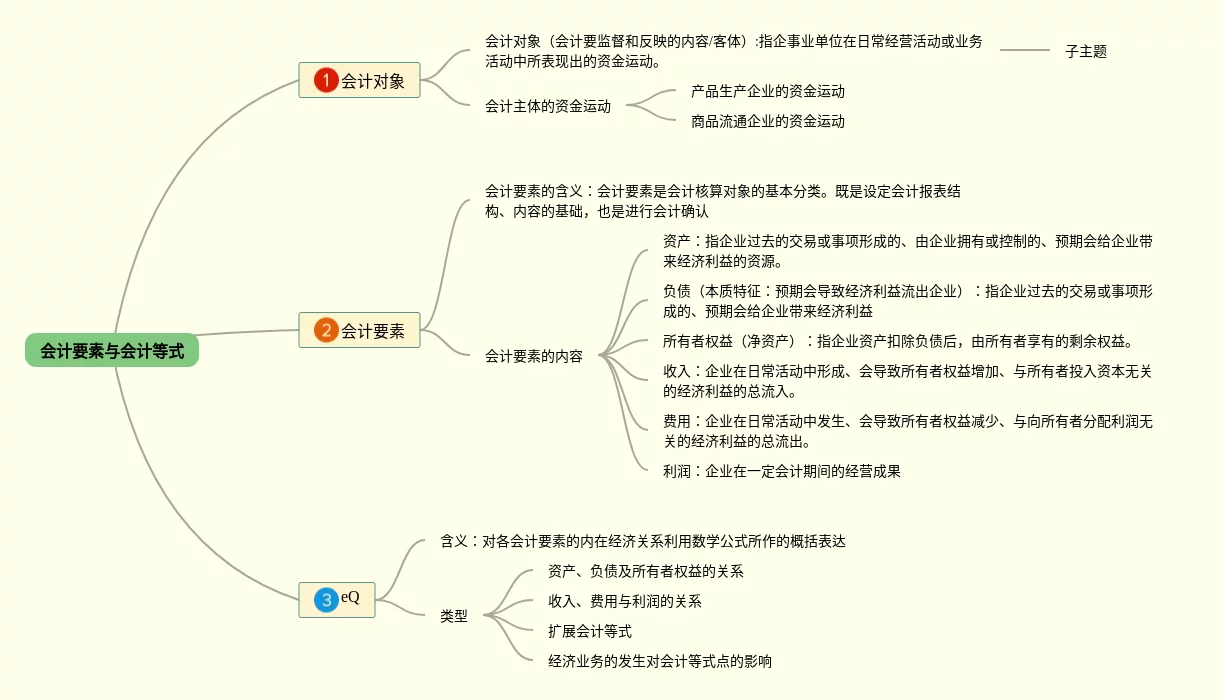 会计要素与会计等式

1 会计对象

会计对象（会计要监督和反映的内容/客体）:指企事业单位在日常经营活动或业务活动中所表现出的资金运动。

子主题

会计主体的资金运动

产品生产企业的资金运动

商品流通企业的资金运动

2 会计要素

会计要素的含义：会计要素是会计核算对象的基本分类。既是设定会计报表结构、内容的基础，也是进行会计确认

会计要素的内容

资产：指企业过去的交易或事项形成的、由企业拥有或控制的、预期会给企业带来经济利益的资源。

负债（本质特征：预期会导致经济利益流出企业）：指企业过去的交易或事项形成的、预期会给企业带来经济利益

所有者权益（净资产）：指企业资产扣除负债后，由所有者享有的剩余权益。

收入：企业在日常活动中形成、会导致所有者权益增加、与所有者投入资本无关的经济利益的总流入。

费用：企业在日常活动中发生、会导致所有者权益减少、与向所有者分配利润无关的经济利益的总流出。

利润：企业在一定会计期间的经营成果

3 eQ

含义：对各会计要素的内在经济关系利用数学公式所作的概括表达

类型

资产、负债及所有者权益的关系

收入、费用与利润的关系

扩展会计等式

经济业务的发生对会计等式点的影响